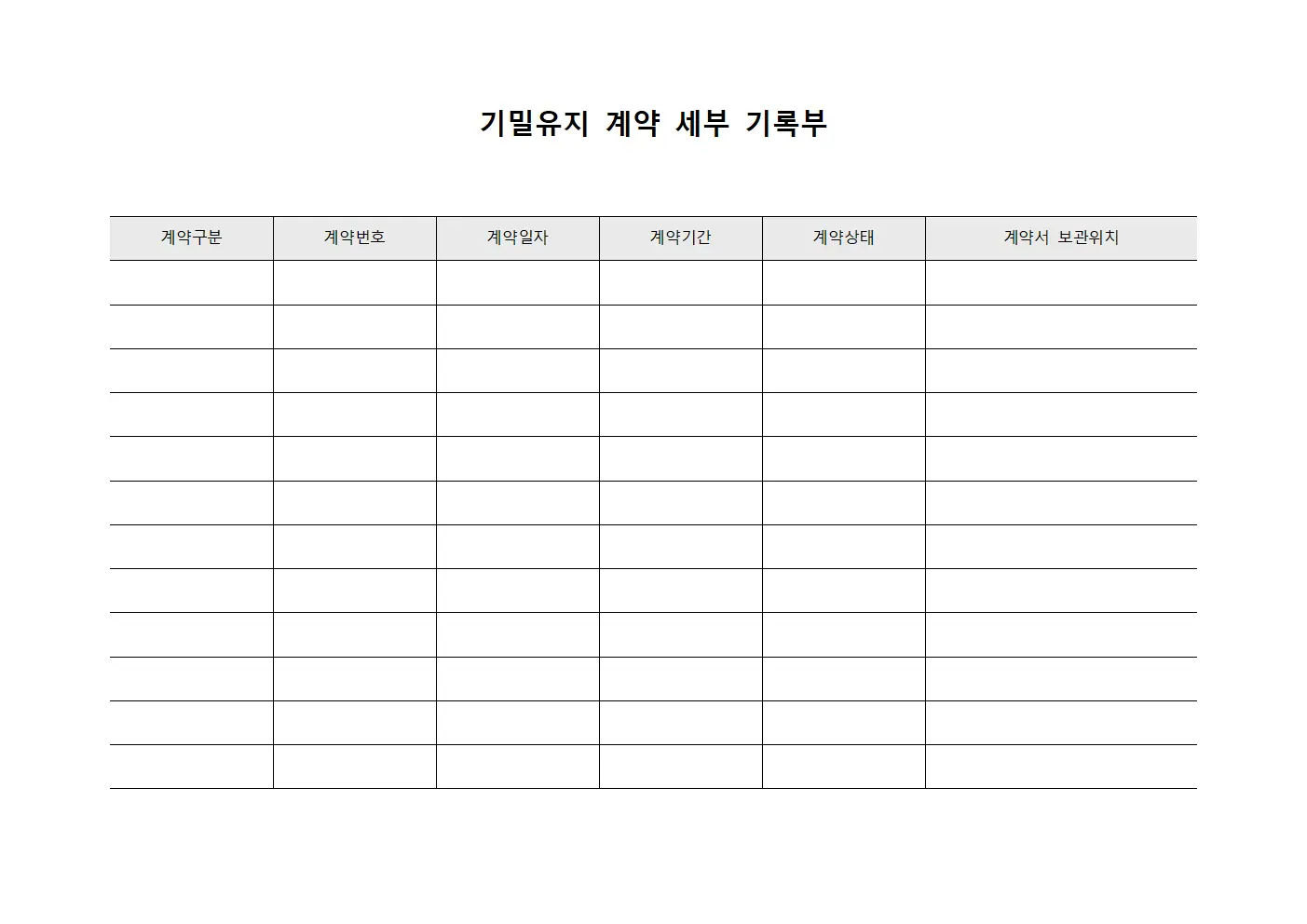 기밀유지 계약 세부 기록부

| 계약구분 | 계약번호 | 계약일자 | 계약기간 | 계약상태 | 계약서 보관위치 |
|---|---|---|---|---|---|
| | | | | | |
| | | | | | |
| | | | | | |
| | | | | | |
| | | | | | |
| | | | | | |
| | | | | | |
| | | | | | |
| | | | | | |
| | | | | | |
| | | | | | |
| | | | | | |